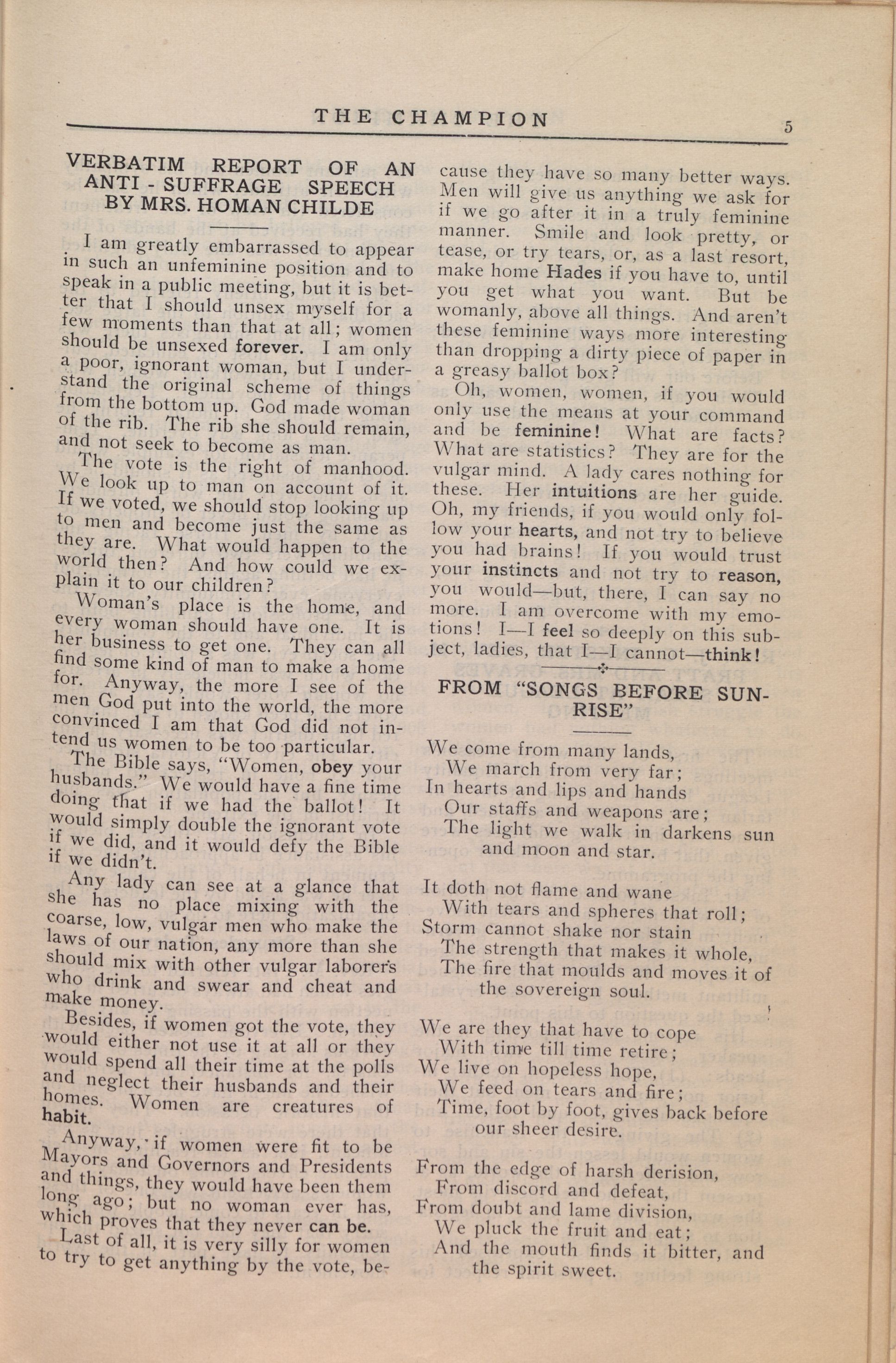 THE CHAMPION

5

VERBATIM REPORT OF AN ANTI - SUFFRAGE SPEECH BY MRS. HOMAN CHILDE

I am greatly embarrassed to appear in such an unfeminine position and to speak in a public meeting, but it is better that I should unsex myself for a few moments than that at all; women should be unsexed forever. I am only a poor, ignorant woman, but I understand the original scheme of things from the bottom up. God made woman of the rib. The rib she should remain, and not seek to become as man.

The vote is the right of manhood. We look up to man on account of it. If we voted, we should stop looking up to men and become just the same as they are. What would happen to the world then? And how could we explain it to our children?

Woman's place is the home, and every woman should have one. It is her business to get one. They can all find some kind of man to make a home for. Anyway, the more I see of the men God put into the world, the more convinced I am that God did not intend us women to be too particular.

The Bible says, "Women, obey your husbands." We would have a fine time doing that if we had the ballot! It would simply double the ignorant vote if we did, and it would defy the Bible if we didn't.

Any lady can see at a glance that she has no place mixing with the coarse, low, vulgar men who make the laws of our nation, any more than she should mix with other vulgar laborers who drink and swear and cheat and make money.

Besides, if women got the vote, they would either not use it at all or they would spend all their time at the polls and neglect their husbands and their homes. Women are creatures of habit.

Anyway, if women were fit to be Mayors and Governors and Presidents and things, they would have been them long ago; but no woman ever has, which proves that they never can be.

Last of all, it is very silly for women to try to get anything by the vote, because they have so many better ways. Men will give us anything we ask for if we go after it in a truly feminine manner. Smile and look pretty, or tease, or try tears, or, as a last resort, make home Hades if you have to, until you get what you want. But be womanly, above all things. And aren't these feminine ways more interesting than dropping a dirty piece of paper in a greasy ballot box?

Oh, women, women, if you would only use the means at your command and be feminine! What are facts? What are statistics? They are for the vulgar mind. A lady cares nothing for these. Her intuitions are her guide. Oh, my friends, if you would only follow your hearts, and not try to believe you had brains! If you would trust your instincts and not try to reason, you would—but, there, I can say no more. I am overcome with my emotions! I—I feel so deeply on this subject, ladies, that I—I cannot—think!

FROM "SONGS BEFORE SUNRISE"

We come from many lands,
We march from very far;
In hearts and lips and hands
Our staffs and weapons are;
The light we walk in darkens sun and moon and star.

It doth not flame and wane
With tears and spheres that roll;
Storm cannot shake nor stain
The strength that makes it whole,
The fire that moulds and moves it of the sovereign soul.

We are they that have to cope
With time till time retire;
We live on hopeless hope,
We feed on tears and fire;
Time, foot by foot, gives back before our sheer desire.

From the edge of harsh derision,
From discord and defeat,
From doubt and lame division,
We pluck the fruit and eat;
And the mouth finds it bitter, and the spirit sweet.